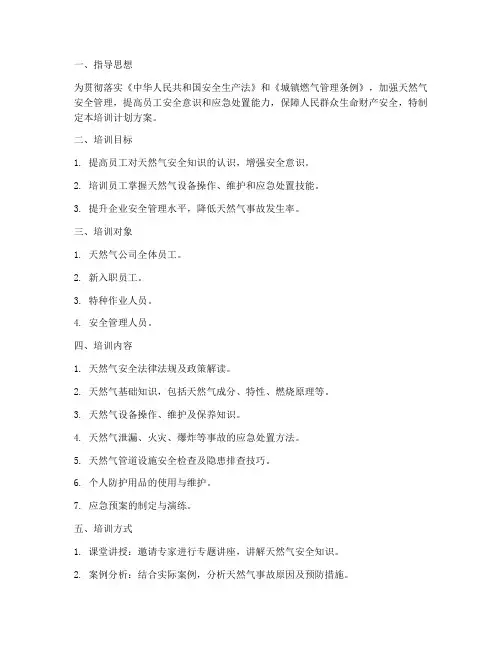 一、指导思想

为贯彻落实《中华人民共和国安全生产法》和《城镇燃气管理条例》，加强天然气安全管理，提高员工安全意识和应急处置能力，保障人民群众生命财产安全，特制定本培训计划方案。

二、培训目标

1. 提高员工对天然气安全知识的认识，增强安全意识。

2. 培训员工掌握天然气设备操作、维护和应急处置技能。

3. 提升企业安全管理水平，降低天然气事故发生率。

三、培训对象

1. 天然气公司全体员工。

2. 新入职员工。

3. 特种作业人员。

4. 安全管理人员。

四、培训内容

1. 天然气安全法律法规及政策解读。

2. 天然气基础知识，包括天然气成分、特性、燃烧原理等。

3. 天然气设备操作、维护及保养知识。

4. 天然气泄漏、火灾、爆炸等事故的应急处置方法。

5. 天然气管道设施安全检查及隐患排查技巧。

6. 个人防护用品的使用与维护。

7. 应急预案的制定与演练。

五、培训方式

1. 课堂讲授：邀请专家进行专题讲座，讲解天然气安全知识。

2. 案例分析：结合实际案例，分析天然气事故原因及预防措施。